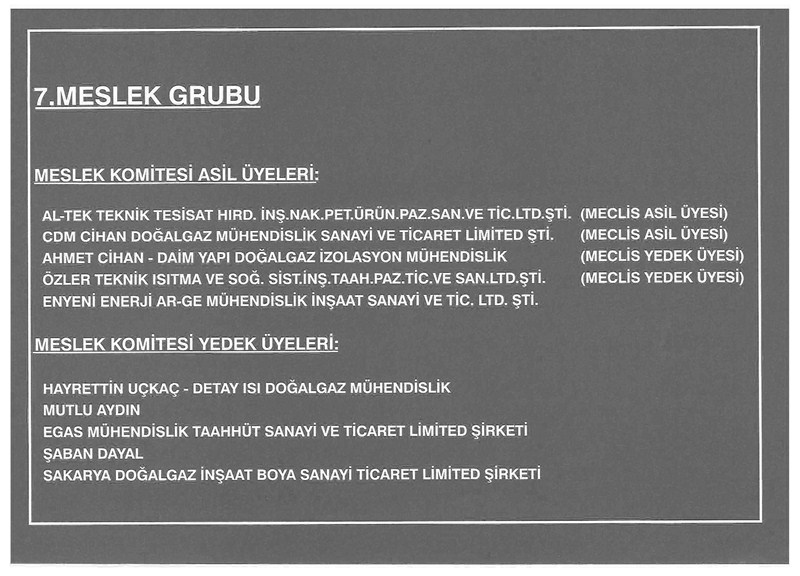 7.MESLEK GRUBU

MESLEK KOMİTESİ ASİL ÜYELERİ:

AL-TEK TEKNİK TESİSAT HIRD. İNŞ.NAK.PET.ÜRÜN.PAZ.SAN.VE TİC.LTD.ŞTİ. (MECLİS ASİL ÜYESİ)
CDM CİHAN DOĞALGAZ MÜHENDİSLİK SANAYİ VE TİCARET LİMİTED ŞTİ. (MECLİS ASİL ÜYESİ)
AHMET CİHAN - DAİM YAPI DOĞALGAZ İZOLASYON MÜHENDİSLİK (MECLİS YEDEK ÜYESİ)
ÖZLER TEKNİK ISITMA VE SOĞ. SİST.İNŞ.TAAH.PAZ.TİC.VE SAN.LTD.ŞTİ. (MECLİS YEDEK ÜYESİ)
ENYENİ ENERJİ AR-GE MÜHENDİSLİK İNŞAAT SANAYİ VE TİC. LTD. ŞTİ.

MESLEK KOMİTESİ YEDEK ÜYELERİ:

HAYRETTİN UÇKAÇ - DETAY ISI DOĞALGAZ MÜHENDİSLİK
MUTLU AYDIN
EGAS MÜHENDİSLİK TAAHHÜT SANAYİ VE TİCARET LİMİTED ŞİRKETİ
ŞABAN DAYAL
SAKARYA DOĞALGAZ İNŞAAT BOYA SANAYİ TİCARET LİMİTED ŞİRKETİ